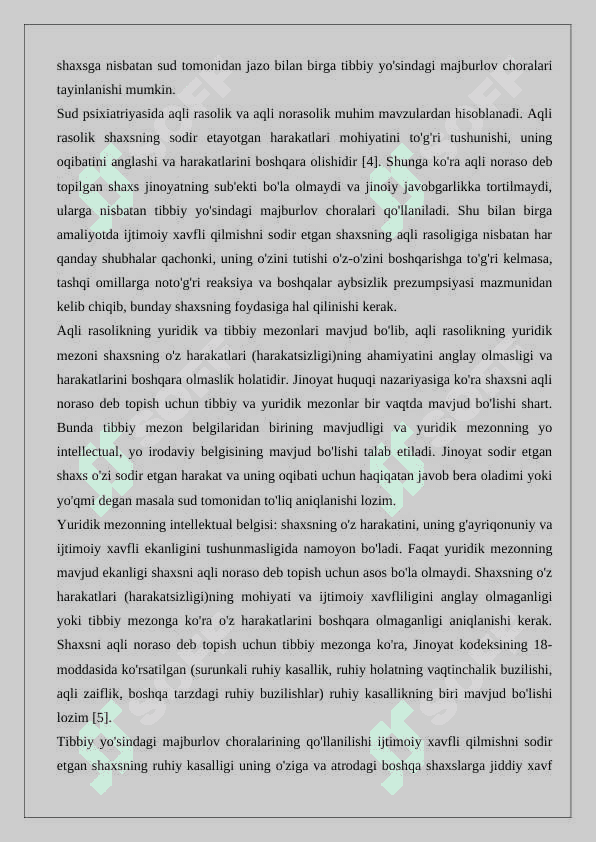 shaxsga nisbatan sud tomonidan jazo bilan birga tibbiy yo'sindagi majburlov choralari tayinlanishi mumkin.

Sud psixiatriyasida aqli rasolik va aqli norasolik muhim mavzulardan hisoblanadi. Aqli rasolik shaxsning sodir etayotgan harakatlari mohiyatini to'g'ri tushunishi, uning oqibatini anglashi va harakatlarini boshqara olishidir [4]. Shunga ko'ra aqli noraso deb topilgan shaxs jinoyatning sub'ekti bo'la olmaydi va jinoiy javobgarlikka tortilmaydi, ularga nisbatan tibbiy yo'sindagi majburlov choralari qo'llaniladi. Shu bilan birga amaliyotda ijtimoiy xavfli qilmishni sodir etgan shaxsning aqli rasoligiga nisbatan har qanday shubhalar qachonki, uning o'zini tutishi o'z-o'zini boshqarishga to'g'ri kelmasa, tashqi omillarga noto'g'ri reaksiya va boshqalar aybsizlik prezumpsiyasi mazmunidan kelib chiqib, bunday shaxsning foydasiga hal qilinishi kerak.

Aqli rasolikning yuridik va tibbiy mezonlari mavjud bo'lib, aqli rasolikning yuridik mezoni shaxsning o'z harakatlari (harakatsizligi)ning ahamiyatini anglay olmasligi va harakatlarini boshqara olmaslik holatidir. Jinoyat huquqi nazariyasiga ko'ra shaxsni aqli noraso deb topish uchun tibbiy va yuridik mezonlar bir vaqtda mavjud bo'lishi shart. Bunda tibbiy mezon belgilaridan birining mavjudligi va yuridik mezonning yo intellectual, yo irodaviy belgisining mavjud bo'lishi talab etiladi. Jinoyat sodir etgan shaxs o'zi sodir etgan harakat va uning oqibati uchun haqiqatan javob bera oladimi yoki yo'qmi degan masala sud tomonidan to'liq aniqlanishi lozim.

Yuridik mezonning intellektual belgisi: shaxsning o'z harakatini, uning g'ayriqonuniy va ijtimoiy xavfli ekanligini tushunmasligida namoyon bo'ladi. Faqat yuridik mezonning mavjud ekanligi shaxsni aqli noraso deb topish uchun asos bo'la olmaydi. Shaxsning o'z harakatlari (harakatsizligi)ning mohiyati va ijtimoiy xavfliligini anglay olmaganligi yoki tibbiy mezonga ko'ra o'z harakatlarini boshqara olmaganligi aniqlanishi kerak. Shaxsni aqli noraso deb topish uchun tibbiy mezonga ko'ra, Jinoyat kodeksining 18-moddasida ko'rsatilgan (surunkali ruhiy kasallik, ruhiy holatning vaqtinchalik buzilishi, aqli zaiflik, boshqa tarzdagi ruhiy buzilishlar) ruhiy kasallikning biri mavjud bo'lishi lozim [5].

Tibbiy yo'sindagi majburlov choralarining qo'llanilishi ijtimoiy xavfli qilmishni sodir etgan shaxsning ruhiy kasalligi uning o'ziga va atrodagi boshqa shaxslarga jiddiy xavf